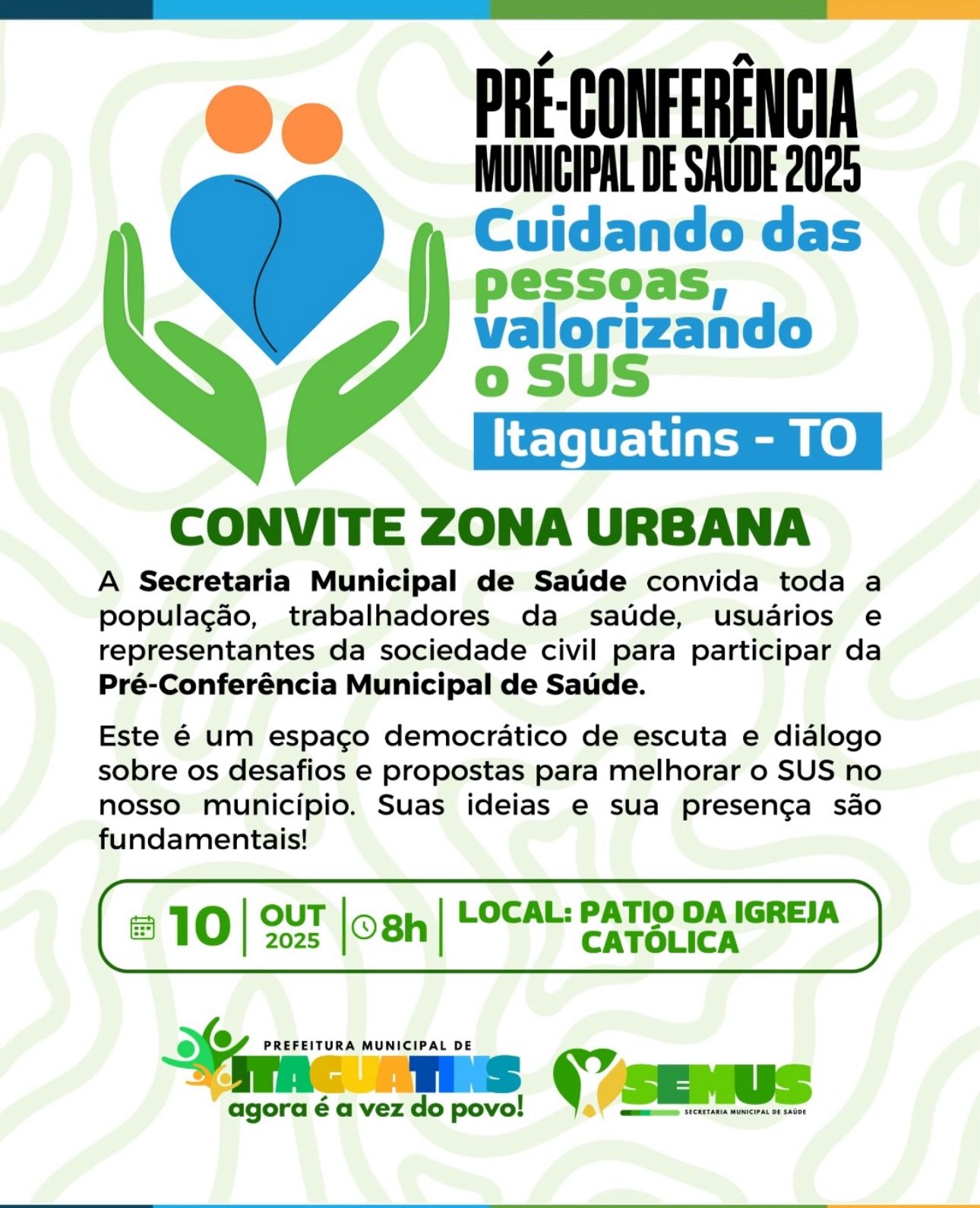 PRÉ-CONFERÊNCIA
MUNICIPAL DE SAÚDE 2025

Cuidando das pessoas, valorizando o SUS

Itaguatins - TO

CONVITE ZONA URBANA

A Secretaria Municipal de Saúde convida toda a população, trabalhadores da saúde, usuários e representantes da sociedade civil para participar da Pré-Conferência Municipal de Saúde.

Este é um espaço democrático de escuta e diálogo sobre os desafios e propostas para melhorar o SUS no nosso município. Suas ideias e sua presença são fundamentais!

10 | OUT 2025 | 8h | LOCAL: PATIO DA IGREJA CATÓLICA

PREFEITURA MUNICIPAL DE
ITAGUATINS
agora é a vez do povo!

SEMUS
SECRETARIA MUNICIPAL DE SAÚDE